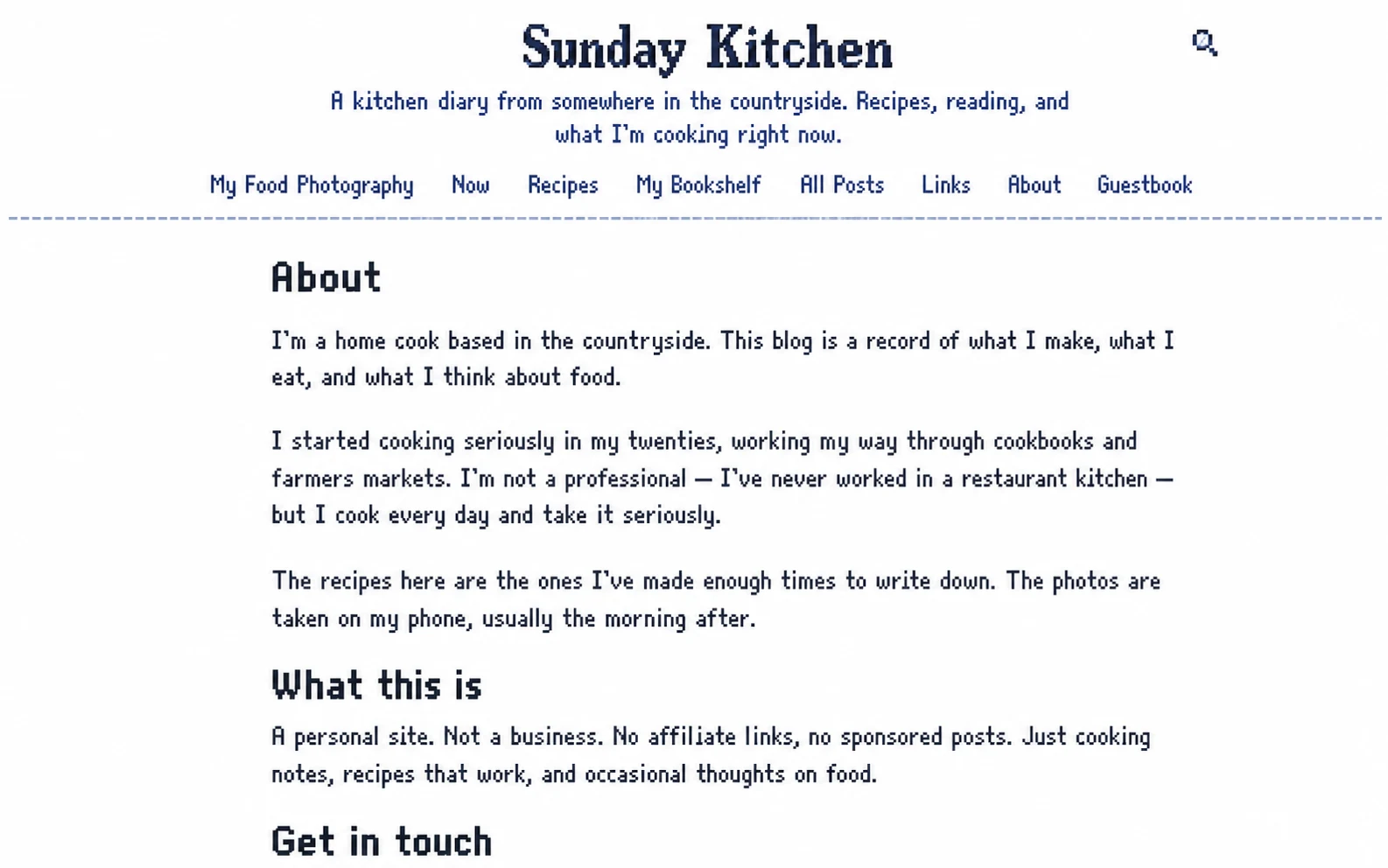 Sunday Kitchen

A kitchen diary from somewhere in the countryside. Recipes, reading, and what I'm cooking right now.

My Food Photography Now Recipes My Bookshelf All Posts Links About Guestbook

About

I'm a home cook based in the countryside. This blog is a record of what I make, what I eat, and what I think about food.

I started cooking seriously in my twenties, working my way through cookbooks and farmers markets. I'm not a professional — I've never worked in a restaurant kitchen — but I cook every day and take it seriously.

The recipes here are the ones I've made enough times to write down. The photos are taken on my phone, usually the morning after.

What this is

A personal site. Not a business. No affiliate links, no sponsored posts. Just cooking notes, recipes that work, and occasional thoughts on food.

Get in touch